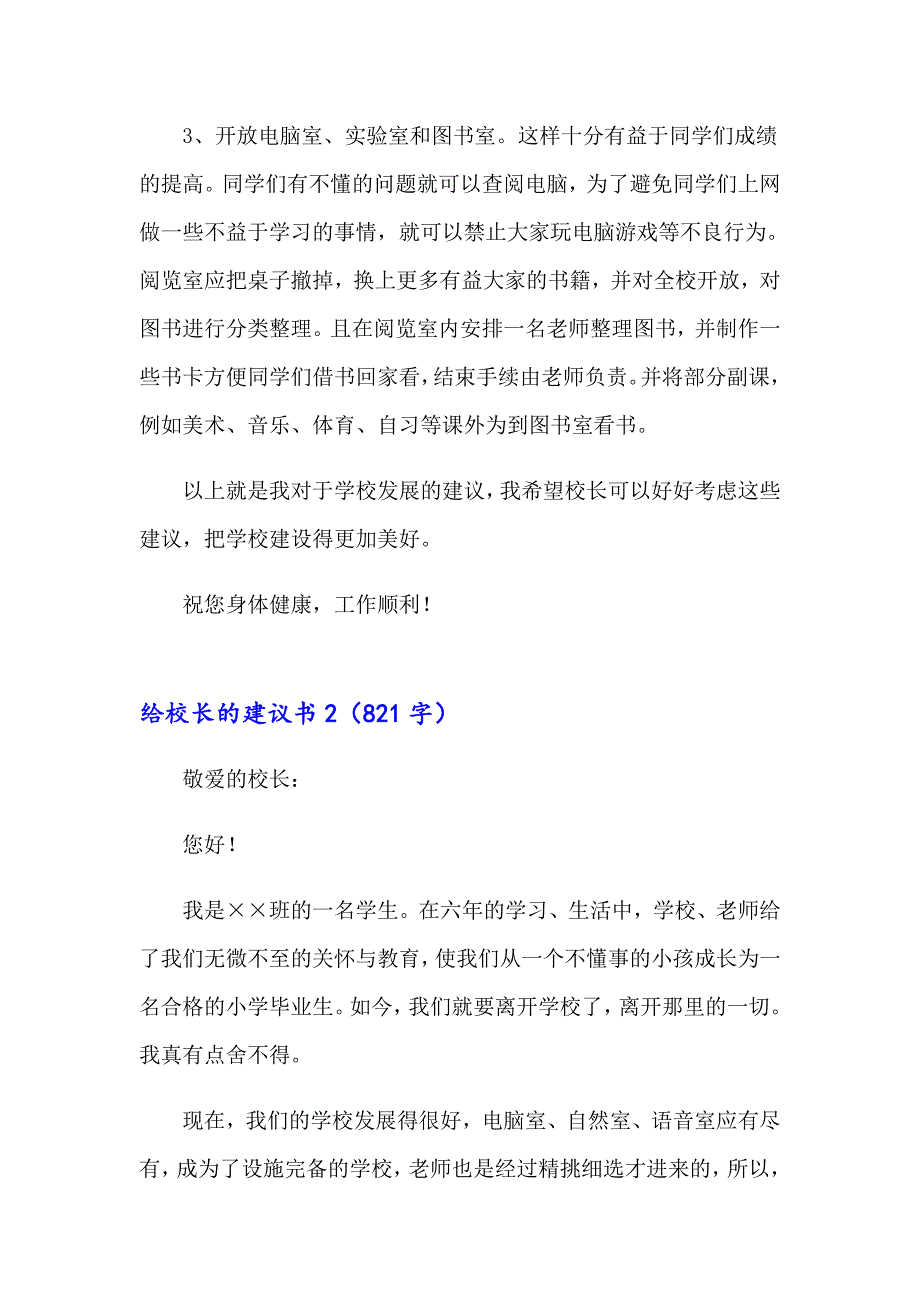 3、开放电脑室、实验室和图书室。这样十分有益于同学们成绩的提高。同学们有不懂的问题就可以查阅电脑，为了避免同学们上网做一些不益于学习的事情，就可以禁止大家玩电脑游戏等不良行为。阅览室应把桌子撤掉，换上更多有益大家的书籍，并对全校开放，对图书进行分类整理。且在阅览室内安排一名老师整理图书，并制作一些书卡方便同学们借书回家看，结束手续由老师负责。并将部分副课，例如美术、音乐、体育、自习等课外为到图书室看书。

以上就是我对于学校发展的建议，我希望校长可以好好考虑这些建议，把学校建设得更加美好。

祝您身体健康，工作顺利！

给校长的建议书2（821字）

敬爱的校长：

您好！

我是××班的一名学生。在六年的学习、生活中，学校、老师给了我们无微不至的关怀与教育，使我们从一个不懂事的小孩成长为一名合格的小学毕业生。如今，我们就要离开学校了，离开那里的一切。我真有点舍不得。

现在，我们的学校发展得很好，电脑室、自然室、语音室应有尽有，成为了设施完备的学校，老师也是经过精挑细选才进来的，所以，